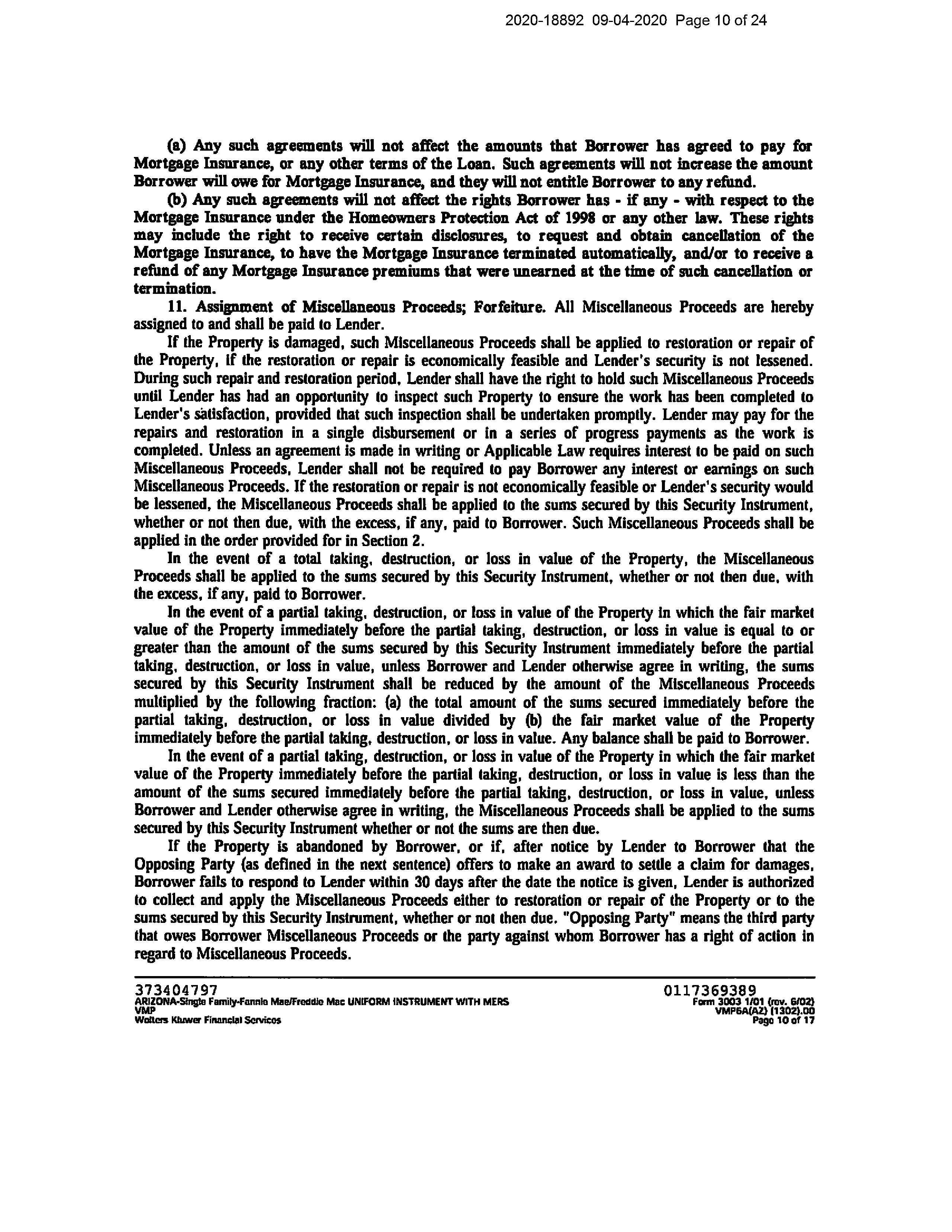 2020-18892 09-04-2020 Page 10 of 24

(a) Any such agreements will not affect the amounts that Borrower has agreed to pay for Mortgage Insurance, or any other terms of the Loan. Such agreements will not increase the amount Borrower will owe for Mortgage Insurance, and they will not entitle Borrower to any refund.

(b) Any such agreements will not affect the rights Borrower has - if any - with respect to the Mortgage Insurance under the Homeowners Protection Act of 1998 or any other law. These rights may include the right to receive certain disclosures, to request and obtain cancellation of the Mortgage Insurance, to have the Mortgage Insurance terminated automatically, and/or to receive a refund of any Mortgage Insurance premiums that were unearned at the time of such cancellation or termination.

11. Assignment of Miscellaneous Proceeds; Forfeiture. All Miscellaneous Proceeds are hereby assigned to and shall be paid to Lender.

If the Property is damaged, such Miscellaneous Proceeds shall be applied to restoration or repair of the Property, if the restoration or repair is economically feasible and Lender's security is not lessened. During such repair and restoration period, Lender shall have the right to hold such Miscellaneous Proceeds until Lender has had an opportunity to inspect such Property to ensure the work has been completed to Lender's satisfaction, provided that such inspection shall be undertaken promptly. Lender may pay for the repairs and restoration in a single disbursement or in a series of progress payments as the work is completed. Unless an agreement is made in writing or Applicable Law requires interest to be paid on such Miscellaneous Proceeds, Lender shall not be required to pay Borrower any interest or earnings on such Miscellaneous Proceeds. If the restoration or repair is not economically feasible or Lender's security would be lessened, the Miscellaneous Proceeds shall be applied to the sums secured by this Security Instrument, whether or not then due, with the excess, if any, paid to Borrower. Such Miscellaneous Proceeds shall be applied in the order provided for in Section 2.

In the event of a total taking, destruction, or loss in value of the Property, the Miscellaneous Proceeds shall be applied to the sums secured by this Security Instrument, whether or not then due, with the excess, if any, paid to Borrower.

In the event of a partial taking, destruction, or loss in value of the Property in which the fair market value of the Property immediately before the partial taking, destruction, or loss in value is equal to or greater than the amount of the sums secured by this Security Instrument immediately before the partial taking, destruction, or loss in value, unless Borrower and Lender otherwise agree in writing, the sums secured by this Security Instrument shall be reduced by the amount of the Miscellaneous Proceeds multiplied by the following fraction: (a) the total amount of the sums secured immediately before the partial taking, destruction, or loss in value divided by (b) the fair market value of the Property immediately before the partial taking, destruction, or loss in value. Any balance shall be paid to Borrower.

In the event of a partial taking, destruction, or loss in value of the Property in which the fair market value of the Property immediately before the partial taking, destruction, or loss in value is less than the amount of the sums secured immediately before the partial taking, destruction, or loss in value, unless Borrower and Lender otherwise agree in writing, the Miscellaneous Proceeds shall be applied to the sums secured by this Security Instrument whether or not the sums are then due.

If the Property is abandoned by Borrower, or if, after notice by Lender to Borrower that the Opposing Party (as defined in the next sentence) offers to make an award to settle a claim for damages, Borrower fails to respond to Lender within 30 days after the date the notice is given, Lender is authorized to collect and apply the Miscellaneous Proceeds either to restoration or repair of the Property or to the sums secured by this Security Instrument, whether or not then due. "Opposing Party" means the third party that owes Borrower Miscellaneous Proceeds or the party against whom Borrower has a right of action in regard to Miscellaneous Proceeds.

373404797
ARIZONA-Single Family-Fannie Mae/Freddie Mac UNIFORM INSTRUMENT WITH MERS
VMP
Wolters Kluwer Financial Services

0117369389
Form 3003 1/01 (rev. 6/02)
VMP6A(AZ) (1302).00
Page 10 of 17